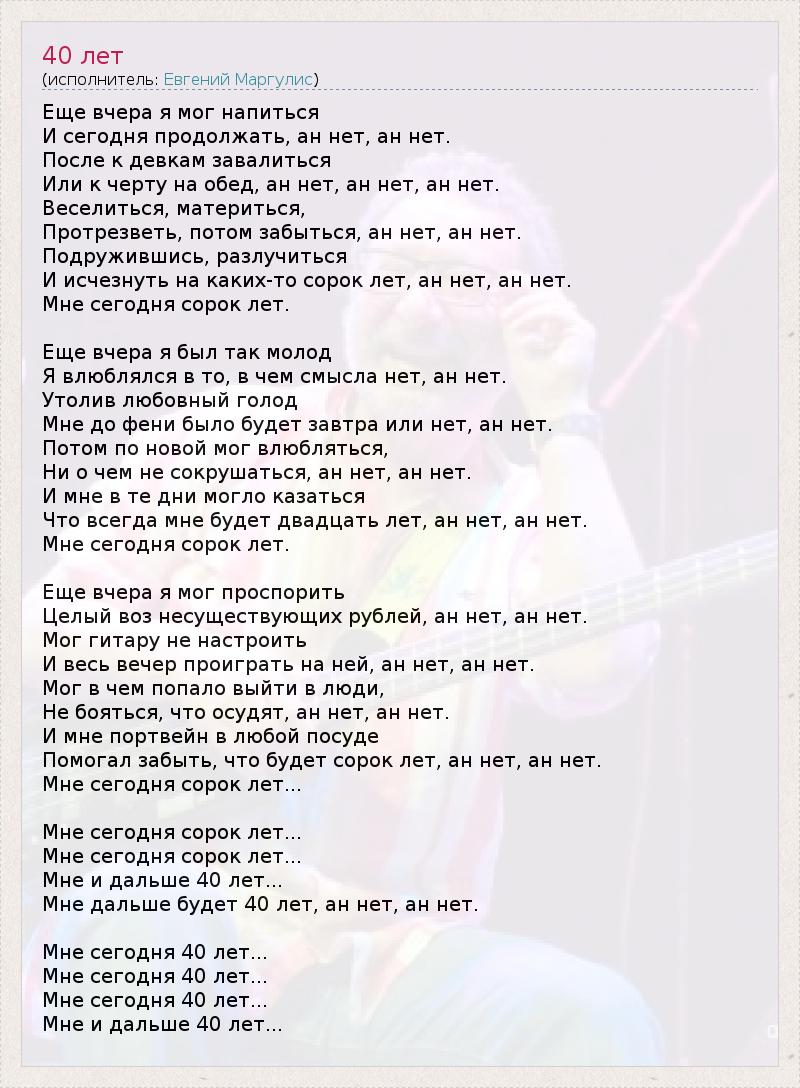 40 лет
(исполнитель: Евгений Маргулис)

Еще вчера я мог напиться
И сегодня продолжать, ан нет, ан нет.
После к девкам завалиться
Или к черту на обед, ан нет, ан нет, ан нет.
Веселиться, материться,
Протрезветь, потом забыться, ан нет, ан нет.
Подружившись, разлучиться
И исчезнуть на каких-то сорок лет, ан нет, ан нет.
Мне сегодня сорок лет.

Еще вчера я был так молод
Я влюблялся в то, в чем смысла нет, ан нет.
Утолив любовный голод
Мне до фени было будет завтра или нет, ан нет.
Потом по новой мог влюбляться,
Ни о чем не сокрушаться, ан нет, ан нет.
И мне в те дни могло казаться
Что всегда мне будет двадцать лет, ан нет, ан нет.
Мне сегодня сорок лет.

Еще вчера я мог проспорить
Целый воз несуществующих рублей, ан нет, ан нет.
Мог гитару не настроить
И весь вечер проиграть на ней, ан нет, ан нет.
Мог в чем попало выйти в люди,
Не бояться, что осудят, ан нет, ан нет.
И мне портвейн в любой посуде
Помогал забыть, что будет сорок лет, ан нет, ан нет.
Мне сегодня сорок лет...

Мне сегодня сорок лет...
Мне сегодня сорок лет...
Мне и дальше 40 лет...
Мне дальше будет 40 лет, ан нет, ан нет.

Мне сегодня 40 лет...
Мне сегодня 40 лет...
Мне сегодня 40 лет...
Мне и дальше 40 лет...